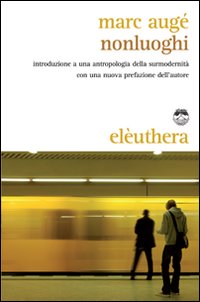 marc augé
nonluoghi

introduzione a una antropologia della surmodernità
con una nuova prefazione dell'autore

elèuthera